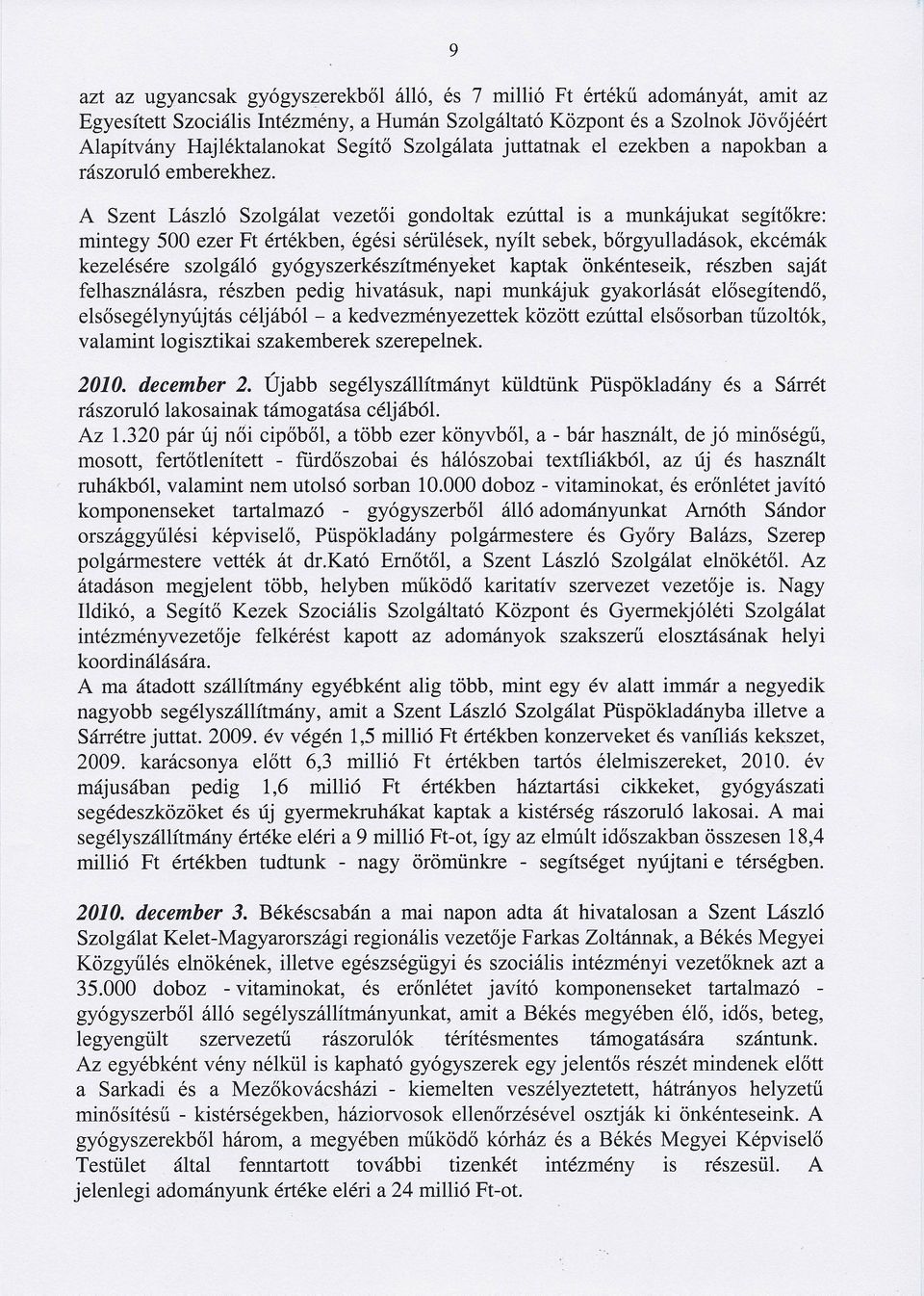 9

azt az ugyancsak gyógyszerekből álló, és 7 millió Ft értékű adományát, amit az Egyesített Szociális Intézmény, a Humán Szolgáltató Központ és a Szolnok Jövőjéért Alapítvány Hajléktalanokat Segítő Szolgálata juttatnak el ezekben a napokban a rászoruló emberekhez.

A Szent László Szolgálat vezetői gondoltak ezúttal is a munkájukat segítőkre: mintegy 500 ezer Ft értékben, égési sérülések, nyílt sebek, bőrgyulladások, ekcémák kezelésére szolgáló gyógyszerkészítményeket kaptak önkénteseik, részben saját felhasználásra, részben pedig hivatásuk, napi munkájuk gyakorlását elősegítendő, elsősegélynyújtás céljából – a kedvezményezettek között ezúttal elsősorban tűzoltók, valamint logisztikai szakemberek szerepelnek.

2010. december 2. Újabb segélyszállítmányt küldtünk Püspökladány és a Sárrét rászoruló lakosainak támogatása céljából.
Az 1.320 pár új női cipőből, a több ezer könyvből, a - bár használt, de jó minőségű, mosott, fertőtlenített - fürdőszobai és hálószobai textíliákból, az új és használt ruhákból, valamint nem utolsó sorban 10.000 doboz - vitaminokat, és erőnlétet javító komponenseket tartalmazó - gyógyszerből álló adományunkat Arnóth Sándor országgyűlési képviselő, Püspökladány polgármestere és Győry Balázs, Szerep polgármestere vették át dr.Kató Ernőtől, a Szent László Szolgálat elnökétől. Az átadáson megjelent több, helyben működő karitatív szervezet vezetője is. Nagy Ildikó, a Segítő Kezek Szociális Szolgáltató Központ és Gyermekjóléti Szolgálat intézményvezetője felkérést kapott az adományok szakszerű elosztásának helyi koordinálására.
A ma átadott szállítmány egyébként alig több, mint egy év alatt immár a negyedik nagyobb segélyszállítmány, amit a Szent László Szolgálat Püspökladányba illetve a Sárrétre juttat. 2009. év végén 1,5 millió Ft értékben konzerveket és vaníliás kekszet, 2009. karácsonya előtt 6,3 millió Ft értékben tartós élelmiszereket, 2010. év májusában pedig 1,6 millió Ft értékben háztartási cikkeket, gyógyászati segédeszközöket és új gyermekruhákat kaptak a kistérség rászoruló lakosai. A mai segélyszállítmány értéke eléri a 9 millió Ft-ot, így az elmúlt időszakban összesen 18,4 millió Ft értékben tudtunk - nagy örömünkre - segítséget nyújtani e térségben.

2010. december 3. Békéscsabán a mai napon adta át hivatalosan a Szent László Szolgálat Kelet-Magyarországi regionális vezetője Farkas Zoltánnak, a Békés Megyei Közgyűlés elnökének, illetve egészségügyi és szociális intézményi vezetőknek azt a 35.000 doboz - vitaminokat, és erőnlétet javító komponenseket tartalmazó - gyógyszerből álló segélyszállítmányunkat, amit a Békés megyében élő, idős, beteg, legyengült szervezetű rászorulók térítésmentes támogatására szántunk.
Az egyébként vény nélkül is kapható gyógyszerek egy jelentős részét mindenek előtt a Sarkadi és a Mezőkovácsházi - kiemelten veszélyeztetett, hátrányos helyzetű minősítésű - kistérségekben, háziorvosok ellenőrzésével osztják ki önkénteseink. A gyógyszerekből három, a megyében működő kórház és a Békés Megyei Képviselő Testület által fenntartott további tizenkét intézmény is részesül. A jelenlegi adományunk értéke eléri a 24 millió Ft-ot.